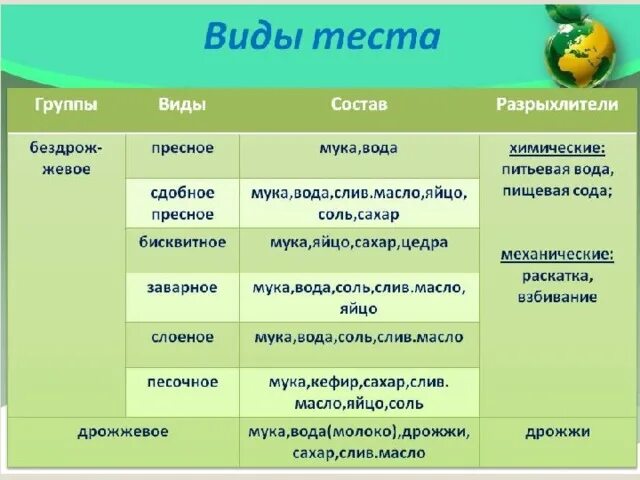 Виды теста

| Группы | Виды | Состав | Разрыхлители |
|---|---|---|---|
| бездрожжевое | пресное | мука,вода | химические: питьевая вода, пищевая сода; механические: раскатка, взбивание |
| | сдобное пресное | мука,вода,слив.масло,яйцо, соль,сахар | |
| | бисквитное | мука,яйцо,сахар,цедра | |
| | заварное | мука,вода,соль,слив.масло, яйцо | |
| | слоеное | мука,вода,соль,слив.масло | |
| | песочное | мука,кефир,сахар,слив. масло,яйцо,соль | |
| дрожжевое | | мука,вода(молоко),дрожжи, сахар,слив.масло | дрожжи |